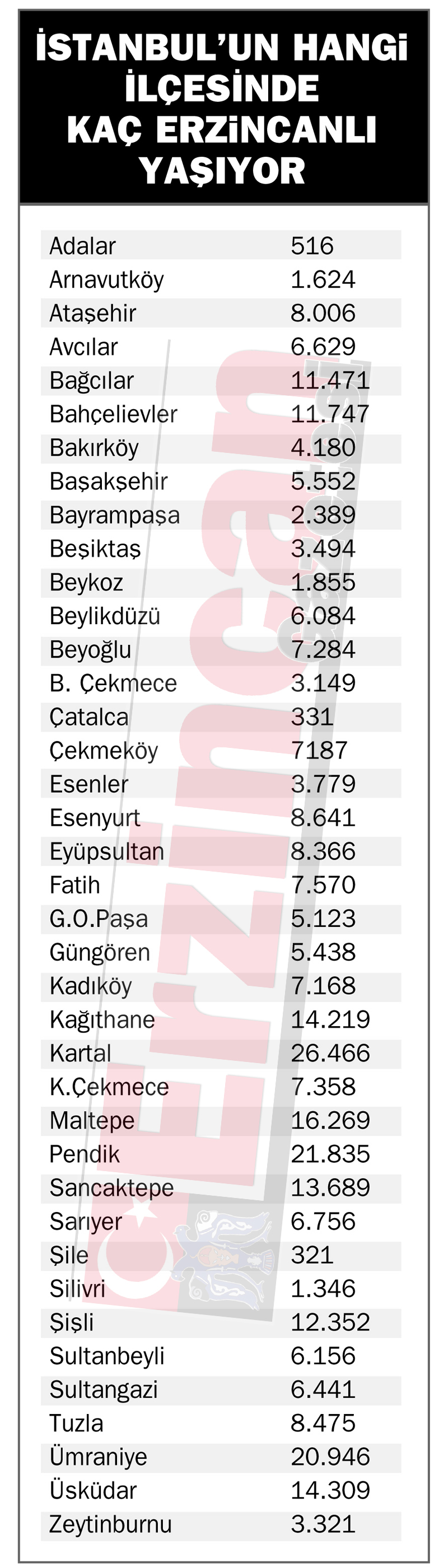 İSTANBUL'UN HANGİ İLÇESİNDE KAÇ ERZİNCANLI YAŞIYOR

| Adalar | 516 |
|---|---|
| Arnavutköy | 1.624 |
| Ataşehir | 8.006 |
| Avcılar | 6.629 |
| Bağcılar | 11.471 |
| Bahçelievler | 11.747 |
| Bakırköy | 4.180 |
| Başakşehir | 5.552 |
| Bayrampaşa | 2.389 |
| Beşiktaş | 3.494 |
| Beykoz | 1.855 |
| Beylikdüzü | 6.084 |
| Beyoğlu | 7.284 |
| B. Çekmece | 3.149 |
| Çatalca | 331 |
| Çekmeköy | 7187 |
| Esenler | 3.779 |
| Esenyurt | 8.641 |
| Eyüpsultan | 8.366 |
| Fatih | 7.570 |
| G.O.Paşa | 5.123 |
| Güngören | 5.438 |
| Kadıköy | 7.168 |
| Kağıthane | 14.219 |
| Kartal | 26.466 |
| K.Çekmece | 7.358 |
| Maltepe | 16.269 |
| Pendik | 21.835 |
| Sancaktepe | 13.689 |
| Sarıyer | 6.756 |
| Şile | 321 |
| Silivri | 1.346 |
| Şişli | 12.352 |
| Sultanbeyli | 6.156 |
| Sultangazi | 6.441 |
| Tuzla | 8.475 |
| Ümraniye | 20.946 |
| Üsküdar | 14.309 |
| Zeytinburnu | 3.321 |

Erzincan